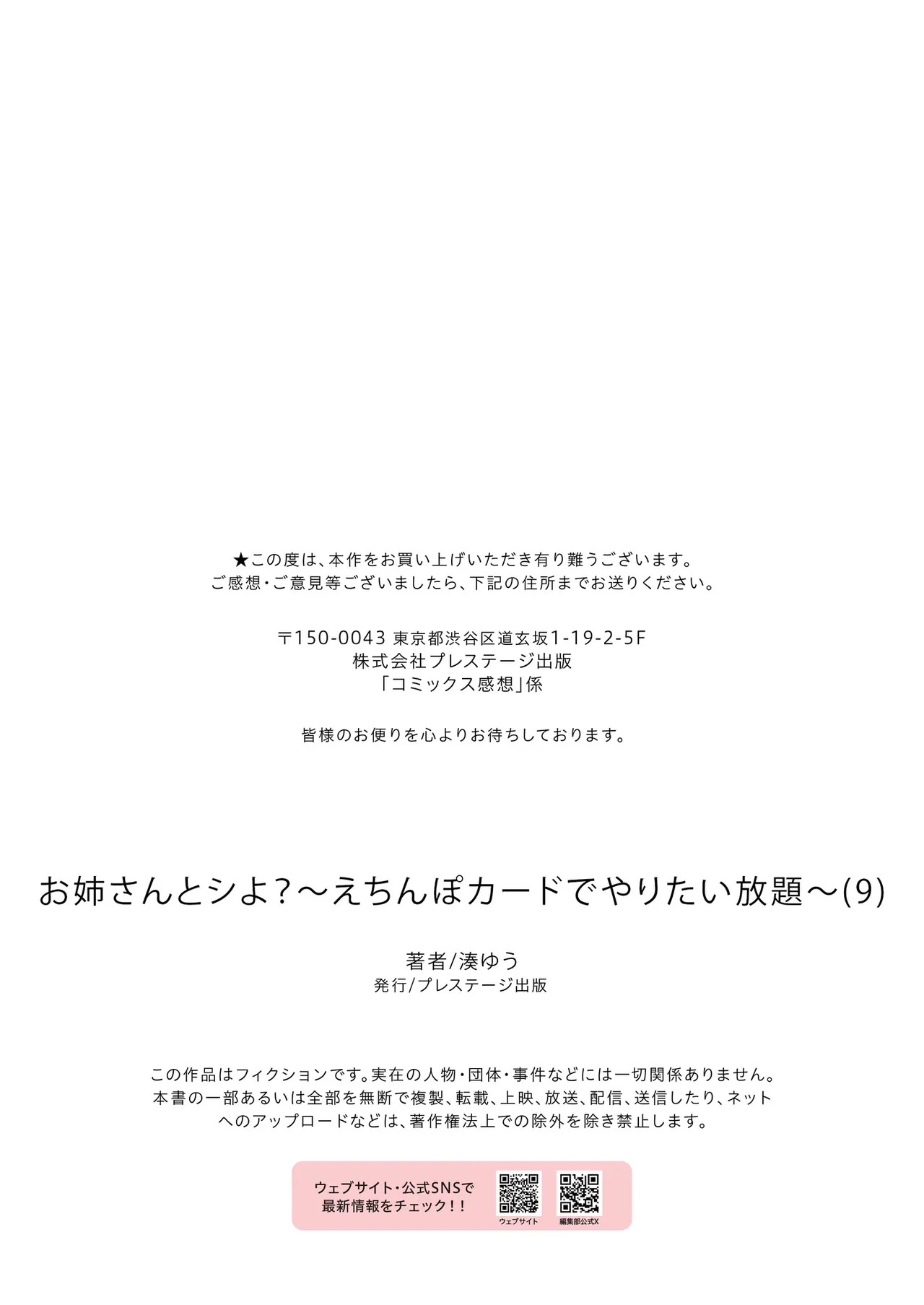 ★この度は、本作をお買い上げいただき有り難うございます。
ご感想・ご意見等ございましたら、下記の住所までお送りください。

〒150-0043 東京都渋谷区道玄坂1-19-2-5F
株式会社プレステージ出版
「コミックス感想」係

皆様のお便りを心よりお待ちしております。

お姉さんとシよ?～えちんぽカードでやりたい放題～(9)

著者/湊ゆう
発行/プレステージ出版

この作品はフィクションです。実在の人物・団体・事件などには一切関係ありません。本書の一部あるいは全部を無断で複製、転載、上映、放送、配信、送信したり、ネットへのアップロードなどは、著作権法上での除外を除き禁止します。

ウェブサイト・公式SNSで
最新情報をチェック!!

ウェブサイト
編集部公式X